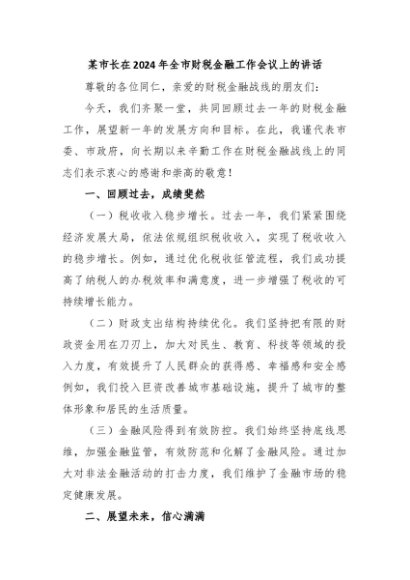 某市长在2024年全市财税金融工作会议上的讲话

尊敬的各位同仁，亲爱的财税金融战线的朋友们：

今天，我们齐聚一堂，共同回顾过去一年的财税金融工作，展望新一年的发展方向和目标。在此，我谨代表市委、市政府，向长期以来辛勤工作在财税金融战线上的同志们表示衷心的感谢和崇高的敬意！

一、回顾过去，成绩斐然

（一）税收收入稳步增长。过去一年，我们紧紧围绕经济发展大局，依法依规组织税收收入，实现了税收收入的稳步增长。例如，通过优化税收征管流程，我们成功提高了纳税人的办税效率和满意度，进一步增强了税收的可持续增长能力。

（二）财政支出结构持续优化。我们坚持把有限的财政资金用在刀刃上，加大对民生、教育、科技等领域的投入力度，有效提升了人民群众的获得感、幸福感和安全感例如，我们投入巨资改善城市基础设施，提升了城市的整体形象和居民的生活质量。

（三）金融风险得到有效防控。我们始终坚持底线思维，加强金融监管，有效防范和化解了金融风险。通过加大对非法金融活动的打击力度，我们维护了金融市场的稳定健康发展。

二、展望未来，信心满满